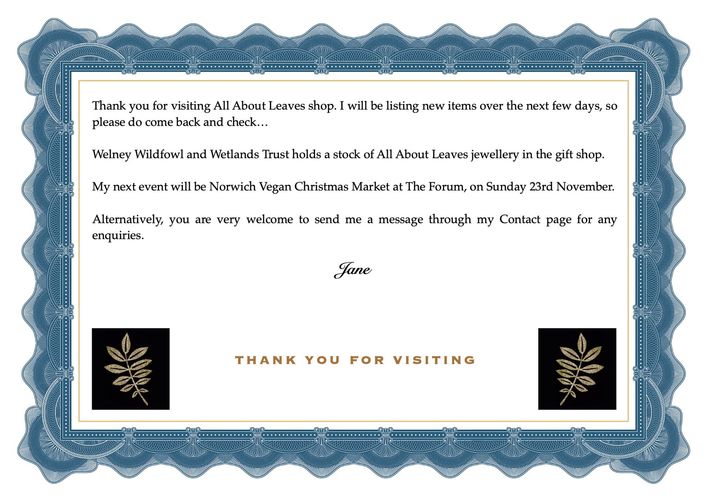 Thank you for visiting All About Leaves shop. I will be listing new items over the next few days, so please do come back and check…

Welney Wildfowl and Wetlands Trust holds a stock of All About Leaves jewellery in the gift shop.

My next event will be Norwich Vegan Christmas Market at The Forum, on Sunday 23rd November.

Alternatively, you are very welcome to send me a message through my Contact page for any enquiries.

Jane

THANK YOU FOR VISITING